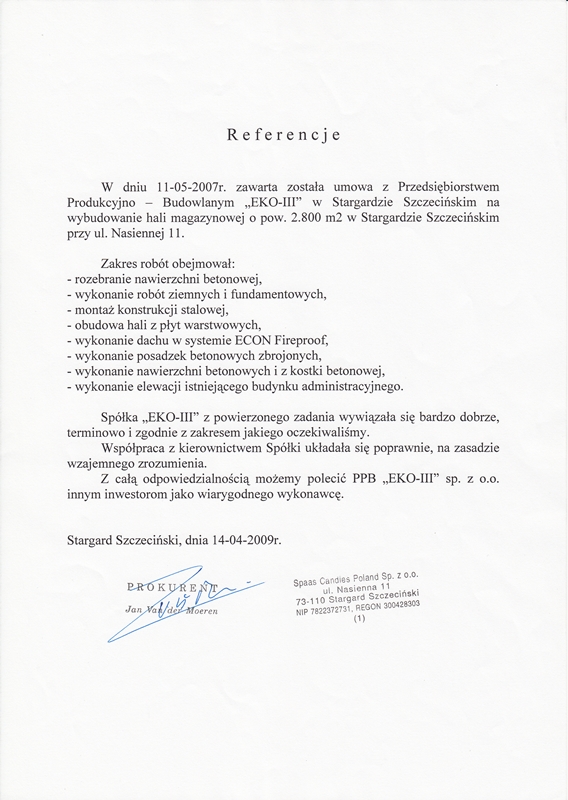 Referencje

W dniu 11-05-2007r. zawarta została umowa z Przedsiębiorstwem Produkcyjno – Budowlanym „EKO-III" w Stargardzie Szczecińskim na wybudowanie hali magazynowej o pow. 2.800 m2 w Stargardzie Szczecińskim przy ul. Nasiennej 11.

Zakres robót obejmował:
- rozebranie nawierzchni betonowej,
- wykonanie robót ziemnych i fundamentowych,
- montaż konstrukcji stalowej,
- obudowa hali z płyt warstwowych,
- wykonanie dachu w systemie ECON Fireproof,
- wykonanie posadzek betonowych zbrojonych,
- wykonanie nawierzchni betonowych i z kostki betonowej,
- wykonanie elewacji istniejącego budynku administracyjnego.

Spółka „EKO-III" z powierzonego zadania wywiązała się bardzo dobrze, terminowo i zgodnie z zakresem jakiego oczekiwaliśmy.

Współpraca z kierownictwem Spółki układała się poprawnie, na zasadzie wzajemnego zrozumienia.

Z całą odpowiedzialnością możemy polecić PPB „EKO-III" sp. z o.o. innym inwestorom jako wiarygodnego wykonawcę.

Stargard Szczeciński, dnia 14-04-2009r.

PROKURENT
Jan Van der Moeren

Spaas Candles Poland Sp. z o.o.
ul. Nasienna 11
73-110 Stargard Szczeciński
NIP 7822372731, REGON 300428303
(1)